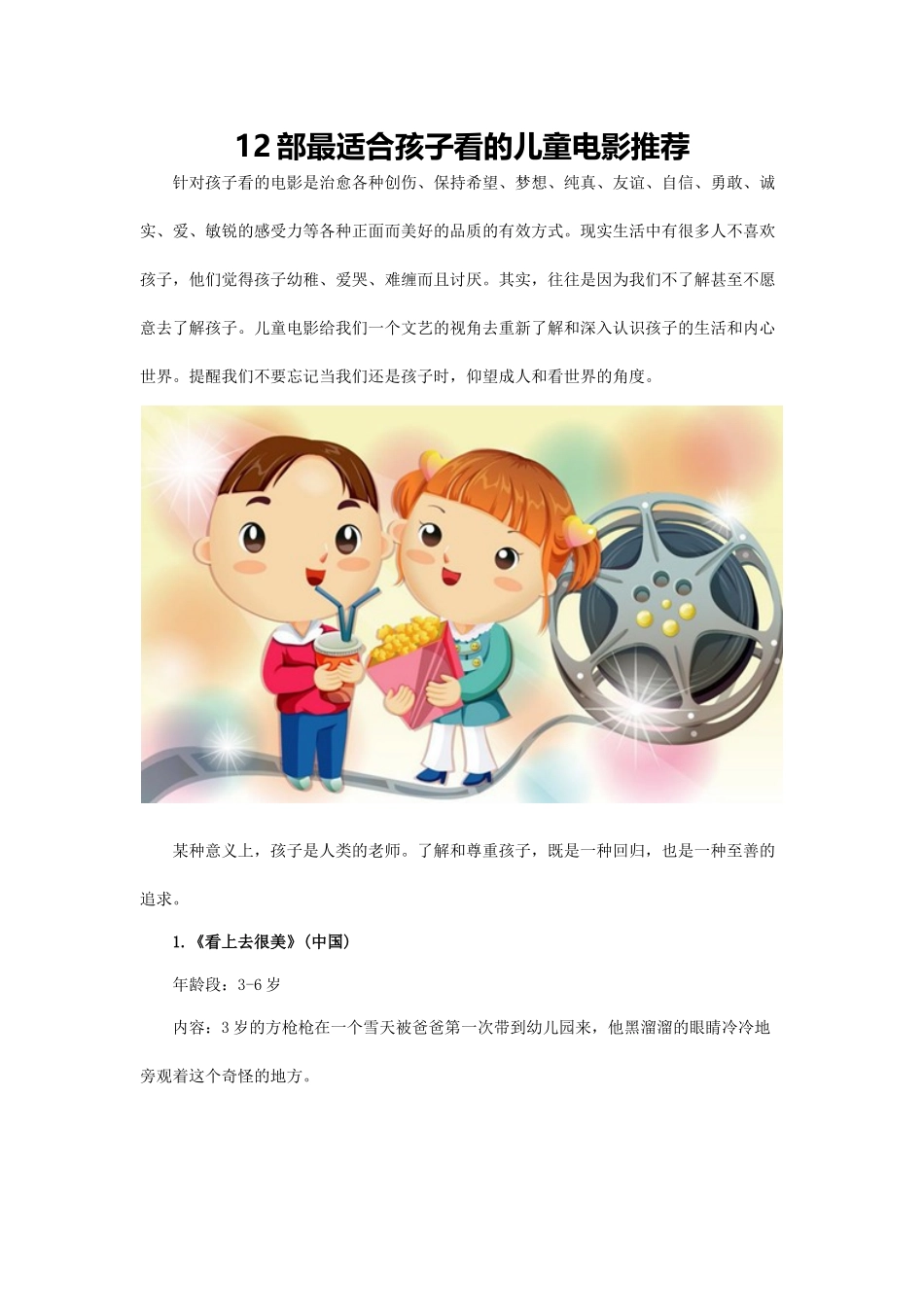 12部最适合孩子看的儿童电影推荐

针对孩子看的电影是治愈各种创伤、保持希望、梦想、纯真、友谊、自信、勇敢、诚实、爱、敏锐的感受力等各种正面而美好的品质的有效方式。现实生活中有很多人不喜欢孩子，他们觉得孩子幼稚、爱哭、难缠而且讨厌。其实，往往是因为我们不了解甚至不愿意去了解孩子。儿童电影给我们一个文艺的视角去重新了解和深入认识孩子的生活和内心世界。提醒我们不要忘记当我们还是孩子时，仰望成人和看世界的角度。

某种意义上，孩子是人类的老师。了解和尊重孩子，既是一种回归，也是一种至善的追求。

1.《看上去很美》(中国)

年龄段：3-6岁

内容：3岁的方枪枪在一个雪天被爸爸第一次带到幼儿园来，他黑溜溜的眼睛冷冷地旁观着这个奇怪的地方。